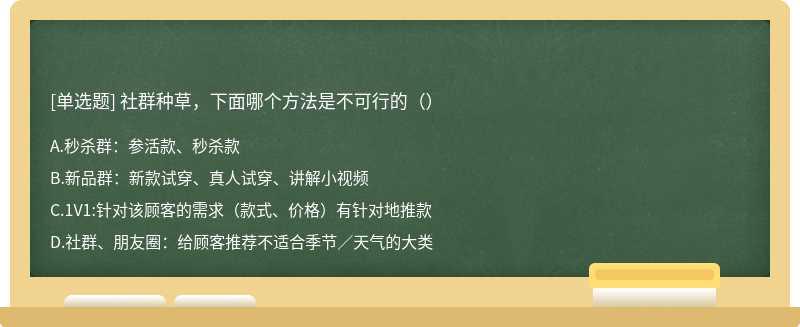 [单选题] 社群种草，下面哪个方法是不可行的（）

A.秒杀群：参活款、秒杀款

B.新品群：新款试穿、真人试穿、讲解小视频

C.1V1:针对该顾客的需求（款式、价格）有针对地推款

D.社群、朋友圈：给顾客推荐不适合季节／天气的大类